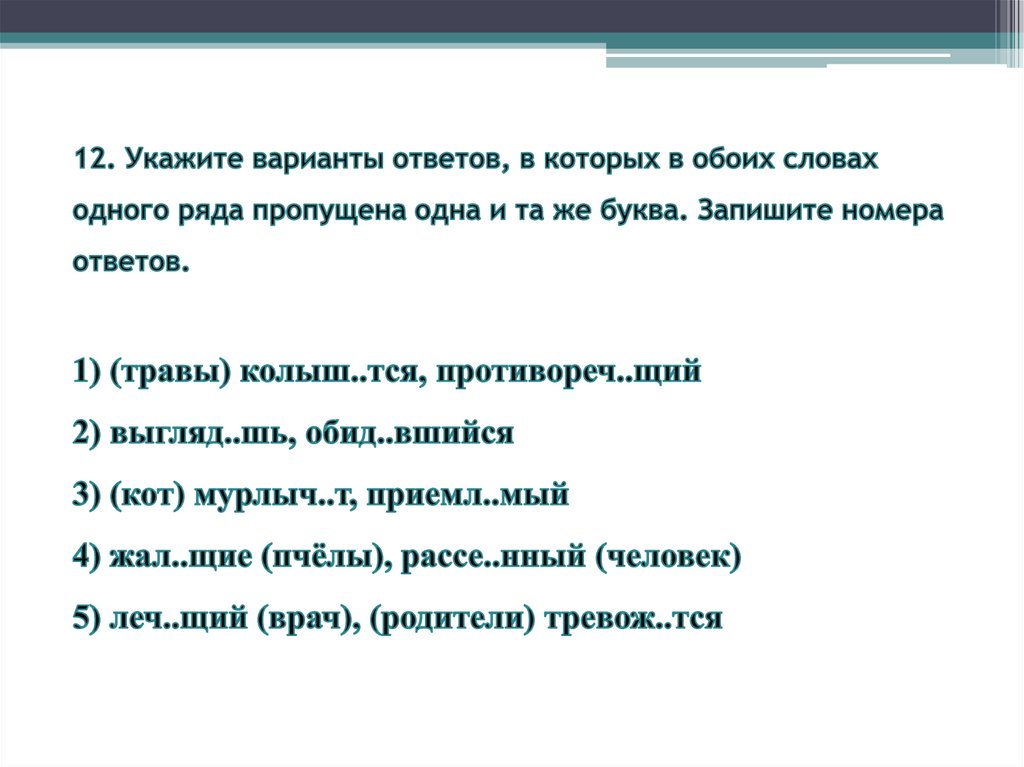 12. Укажите варианты ответов, в которых в обоих словах одного ряда пропущена одна и та же буква. Запишите номера ответов.

1) (травы) колыш..тся, противореч..щий

2) выгляд..шь, обид..вшийся

3) (кот) мурлыч..т, приемл..мый

4) жал..щие (пчёлы), рассе..нный (человек)

5) леч..щий (врач), (родители) тревож..тся